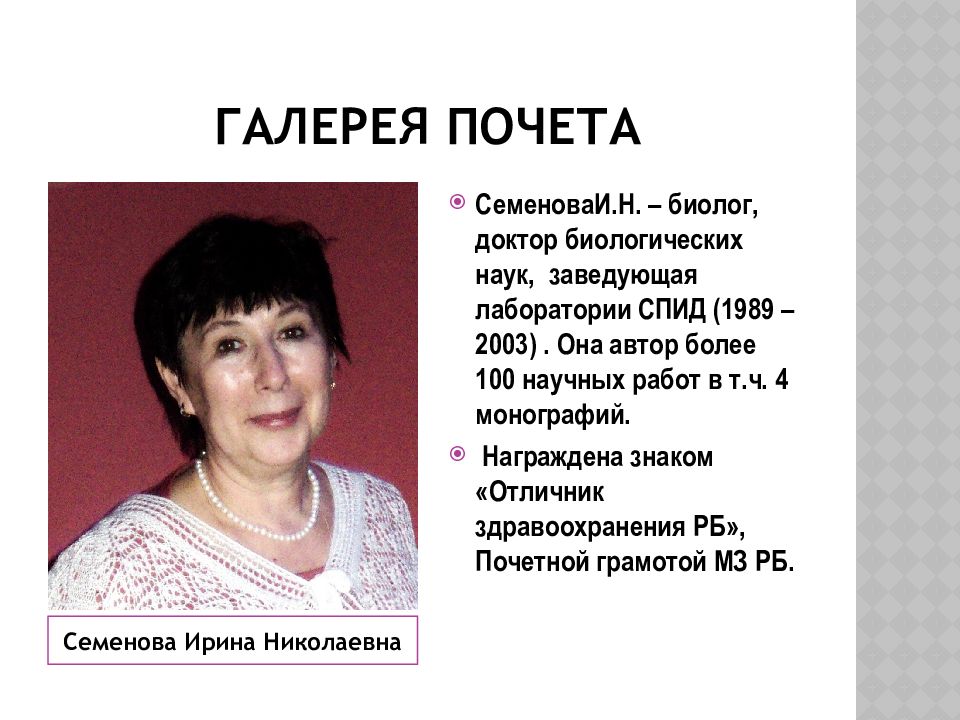 ГАЛЕРЕЯ ПОЧЕТА

СеменоваИ.Н. – биолог, доктор биологических наук, заведующая лаборатории СПИД (1989 – 2003) . Она автор более 100 научных работ в т.ч. 4 монографий.

Награждена знаком «Отличник здравоохранения РБ», Почетной грамотой МЗ РБ.

Семенова Ирина Николаевна